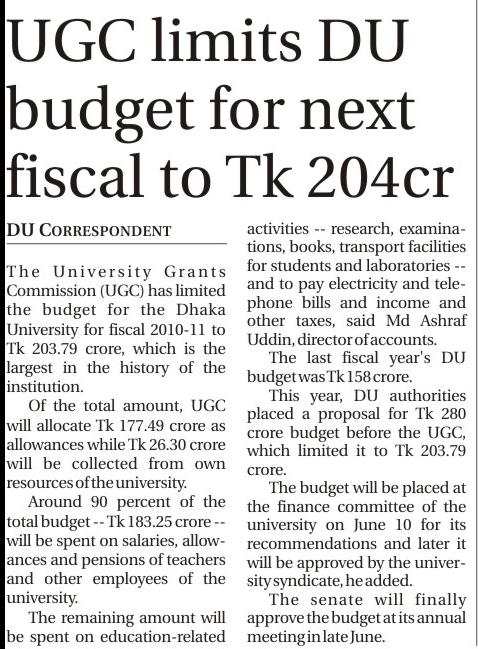 UGC limits DU budget for next fiscal to Tk 204cr

DU CORRESPONDENT

The University Grants Commission (UGC) has limited the budget for the Dhaka University for fiscal 2010-11 to Tk 203.79 crore, which is the largest in the history of the institution.

Of the total amount, UGC will allocate Tk 177.49 crore as allowances while Tk 26.30 crore will be collected from own resources of the university.

Around 90 percent of the total budget -- Tk 183.25 crore -- will be spent on salaries, allowances and pensions of teachers and other employees of the university.

The remaining amount will be spent on education-related activities -- research, examinations, books, transport facilities for students and laboratories -- and to pay electricity and telephone bills and income and other taxes, said Md Ashraf Uddin, director of accounts.

The last fiscal year's DU budget was Tk 158 crore.

This year, DU authorities placed a proposal for Tk 280 crore budget before the UGC, which limited it to Tk 203.79 crore.

The budget will be placed at the finance committee of the university on June 10 for its recommendations and later it will be approved by the university syndicate, he added.

The senate will finally approve the budget at its annual meeting in late June.